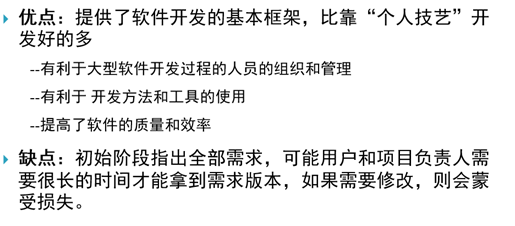 优点：提供了软件开发的基本框架，比靠“个人技艺”开发好的多

--有利于大型软件开发过程的人员的组织和管理

--有利于 开发方法和工具的使用

--提高了软件的质量和效率

缺点：初始阶段指出全部需求，可能用户和项目负责人需要很长的时间才能拿到需求版本，如果需要修改，则会蒙受损失。